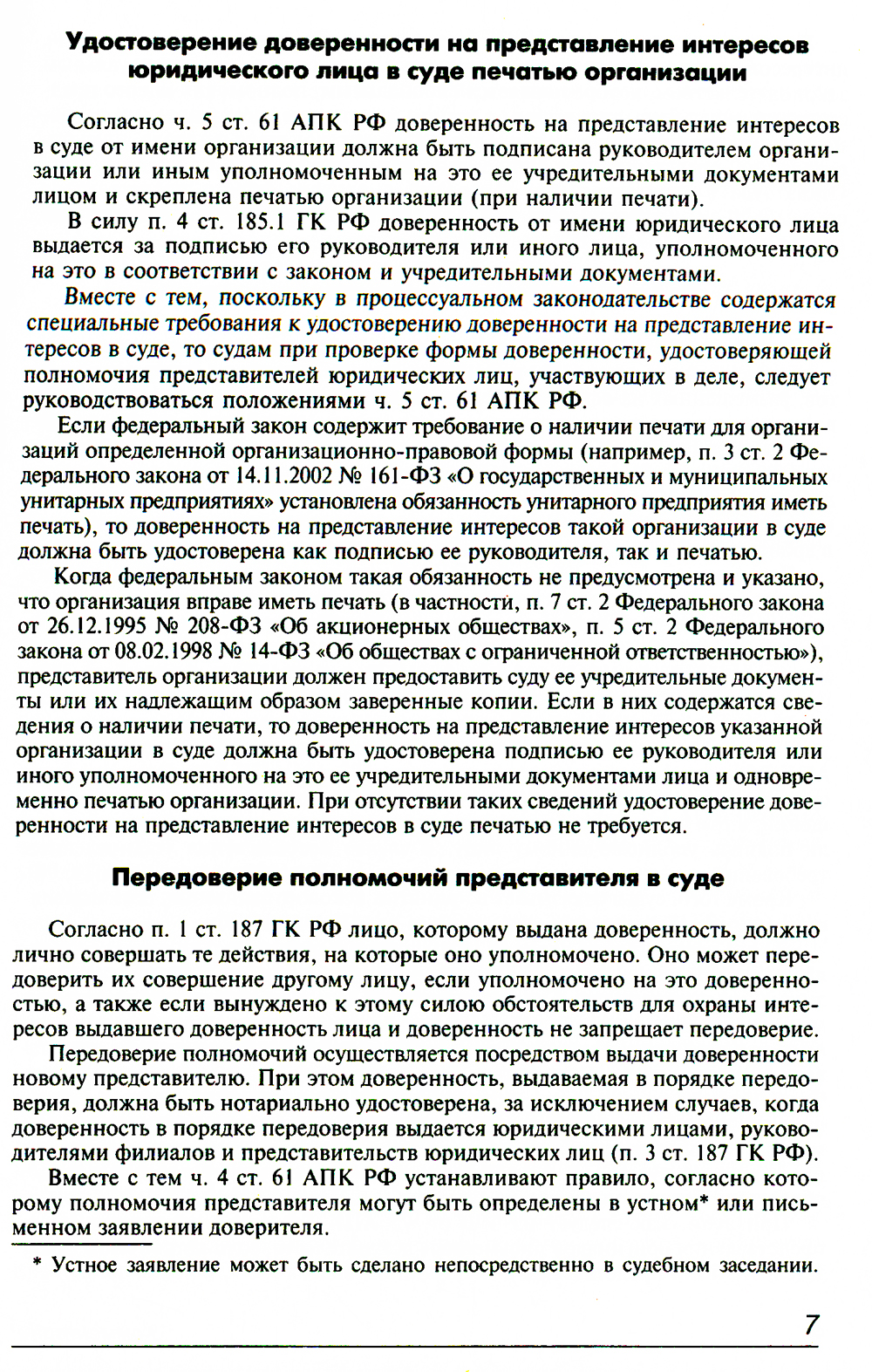 Удостоверение доверенности на представление интересов юридического лица в суде печатью организации

Согласно ч. 5 ст. 61 АПК РФ доверенность на представление интересов в суде от имени организации должна быть подписана руководителем организации или иным уполномоченным на это ее учредительными документами лицом и скреплена печатью организации (при наличии печати).

В силу п. 4 ст. 185.1 ГК РФ доверенность от имени юридического лица выдается за подписью его руководителя или иного лица, уполномоченного на это в соответствии с законом и учредительными документами.

Вместе с тем, поскольку в процессуальном законодательстве содержатся специальные требования к удостоверению доверенности на представление интересов в суде, то судам при проверке формы доверенности, удостоверяющей полномочия представителей юридических лиц, участвующих в деле, следует руководствоваться положениями ч. 5 ст. 61 АПК РФ.

Если федеральный закон содержит требование о наличии печати для организаций определенной организационно-правовой формы (например, п. 3 ст. 2 Федерального закона от 14.11.2002 № 161-ФЗ «О государственных и муниципальных унитарных предприятиях» установлена обязанность унитарного предприятия иметь печать), то доверенность на представление интересов такой организации в суде должна быть удостоверена как подписью ее руководителя, так и печатью.

Когда федеральным законом такая обязанность не предусмотрена и указано, что организация вправе иметь печать (в частности, п. 7 ст. 2 Федерального закона от 26.12.1995 № 208-ФЗ «Об акционерных обществах», п. 5 ст. 2 Федерального закона от 08.02.1998 № 14-ФЗ «Об обществах с ограниченной ответственностью»), представитель организации должен предоставить суду ее учредительные документы или их надлежащим образом заверенные копии. Если в них содержатся сведения о наличии печати, то доверенность на представление интересов указанной организации в суде должна быть удостоверена подписью ее руководителя или иного уполномоченного на это ее учредительными документами лица и одновременно печатью организации. При отсутствии таких сведений удостоверение доверенности на представление интересов в суде печатью не требуется.

Передоверие полномочий представителя в суде

Согласно п. 1 ст. 187 ГК РФ лицо, которому выдана доверенность, должно лично совершать те действия, на которые оно уполномочено. Оно может передоверить их совершение другому лицу, если уполномочено на это доверенностью, а также если вынуждено к этому силою обстоятельств для охраны интересов выдавшего доверенность лица и доверенность не запрещает передоверие.

Передоверие полномочий осуществляется посредством выдачи доверенности новому представителю. При этом доверенность, выдаваемая в порядке передоверия, должна быть нотариально удостоверена, за исключением случаев, когда доверенность в порядке передоверия выдается юридическими лицами, руководителями филиалов и представительств юридических лиц (п. 3 ст. 187 ГК РФ).

Вместе с тем ч. 4 ст. 61 АПК РФ устанавливают правило, согласно которому полномочия представителя могут быть определены в устном* или письменном заявлении доверителя.

* Устное заявление может быть сделано непосредственно в судебном заседании.

7